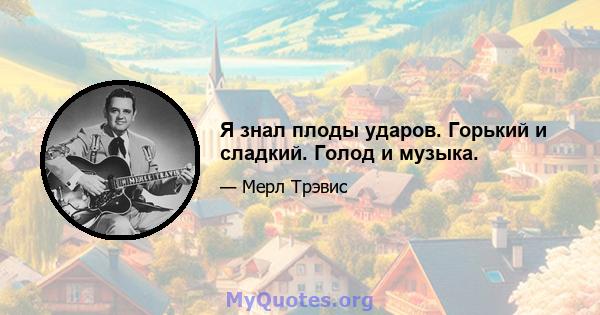 Я знал плоды ударов. Горький и сладкий. Голод и музыка.

— Мерл Трэвис

MyQuotes.org